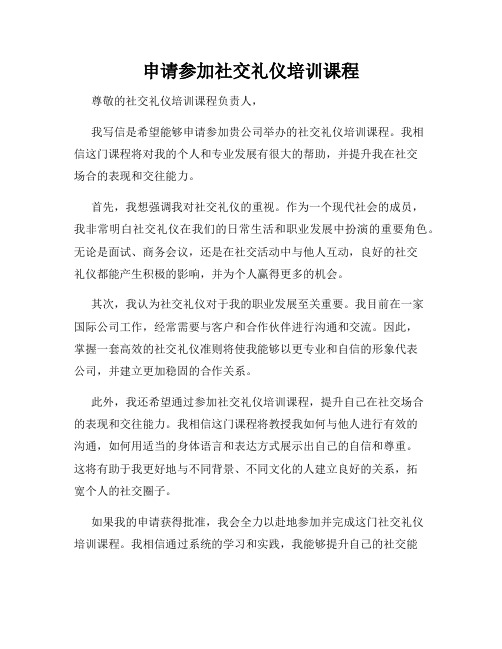 申请参加社交礼仪培训课程

尊敬的社交礼仪培训课程负责人，

我写信是希望能够申请参加贵公司举办的社交礼仪培训课程。我相信这门课程将对我的个人和专业发展有很大的帮助，并提升我在社交场合的表现和交往能力。

首先，我想强调我对社交礼仪的重视。作为一个现代社会的成员，我非常明白社交礼仪在我们的日常生活和职业发展中扮演的重要角色。无论是面试、商务会议，还是在社交活动中与他人互动，良好的社交礼仪都能产生积极的影响，并为个人赢得更多的机会。

其次，我认为社交礼仪对于我的职业发展至关重要。我目前在一家国际公司工作，经常需要与客户和合作伙伴进行沟通和交流。因此，掌握一套高效的社交礼仪准则将使我能够以更专业和自信的形象代表公司，并建立更加稳固的合作关系。

此外，我还希望通过参加社交礼仪培训课程，提升自己在社交场合的表现和交往能力。我相信这门课程将教授我如何与他人进行有效的沟通，如何用适当的身体语言和表达方式展示出自己的自信和尊重。这将有助于我更好地与不同背景、不同文化的人建立良好的关系，拓宽个人的社交圈子。

如果我的申请获得批准，我会全力以赴地参加并完成这门社交礼仪培训课程。我相信通过系统的学习和实践，我能够提升自己的社交能